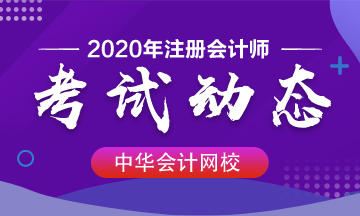 2020年注册会计师

考试动态

中华会计网校